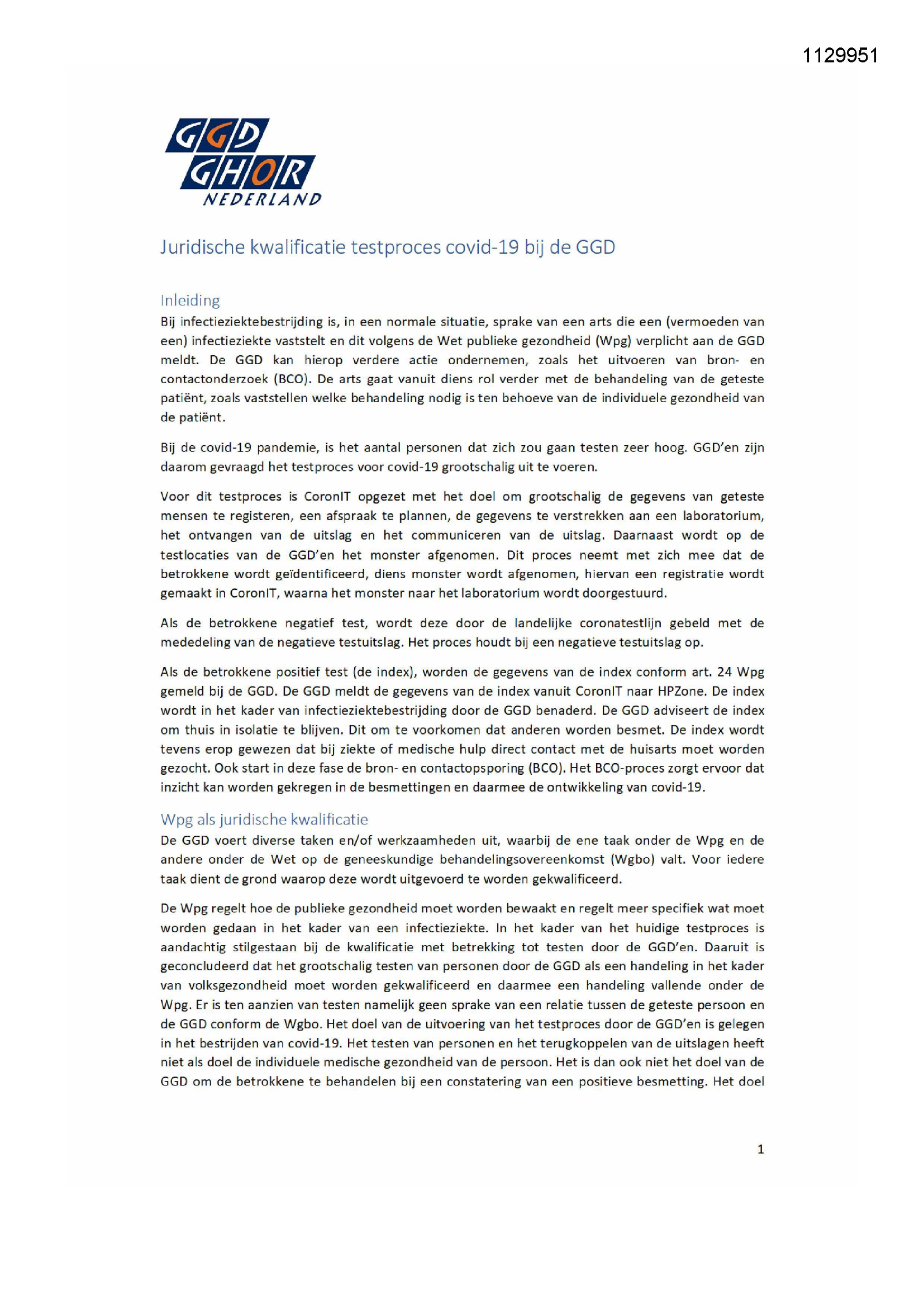 1129951

GGD
GHOR
NEDERLAND

Juridische kwalificatie testproces covid-19 bij de GGD

Inleiding
Bij infectieziektebestrijding is, in een normale situatie, sprake van een arts die een (vermoeden van een) infectieziekte vaststelt en dit volgens de Wet publieke gezondheid (Wpg) verplicht aan de GGD meldt. De GGD kan hierop verdere actie ondernemen, zoals het uitvoeren van bron- en contactonderzoek (BCO). De arts gaat vanuit diens rol verder met de behandeling van de geteste patiënt, zoals vaststellen welke behandeling nodig is ten behoeve van de individuele gezondheid van de patiënt.

Bij de covid-19 pandemie, is het aantal personen dat zich zou gaan testen zeer hoog. GGD'en zijn daarom gevraagd het testproces voor covid-19 grootschalig uit te voeren.

Voor dit testproces is CoronIT opgezet met het doel om grootschalig de gegevens van geteste mensen te registeren, een afspraak te plannen, de gegevens te verstrekken aan een laboratorium, het ontvangen van de uitslag en het communiceren van de uitslag. Daarnaast wordt op de testlocaties van de GGD'en het monster afgenomen. Dit proces neemt met zich mee dat de betrokkene wordt geïdentificeerd, diens monster wordt afgenomen, hiervan een registratie wordt gemaakt in CoronIT, waarna het monster naar het laboratorium wordt doorgestuurd.

Als de betrokkene negatief test, wordt deze door de landelijke coronatestlijn gebeld met de mededeling van de negatieve testuitslag. Het proces houdt bij een negatieve testuitslag op.

Als de betrokkene positief test (de index), worden de gegevens van de index conform art. 24 Wpg gemeld bij de GGD. De GGD meldt de gegevens van de index vanuit CoronIT naar HPZone. De index wordt in het kader van infectieziektebestrijding door de GGD benaderd. De GGD adviseert de index om thuis in isolatie te blijven. Dit om te voorkomen dat anderen worden besmet. De index wordt tevens erop gewezen dat bij ziekte of medische hulp direct contact met de huisarts moet worden gezocht. Ook start in deze fase de bron- en contactopsporing (BCO). Het BCO-proces zorgt ervoor dat inzicht kan worden gekregen in de besmettingen en daarmee de ontwikkeling van covid-19.

Wpg als juridische kwalificatie
De GGD voert diverse taken en/of werkzaamheden uit, waarbij de ene taak onder de Wpg en de andere onder de Wet op de geneeskundige behandelingsovereenkomst (Wgbo) valt. Voor iedere taak dient de grond waarop deze wordt uitgevoerd te worden gekwalificeerd.

De Wpg regelt hoe de publieke gezondheid moet worden bewaakt en regelt meer specifiek wat moet worden gedaan in het kader van een infectieziekte. In het kader van het huidige testproces is aandachtig stilgestaan bij de kwalificatie met betrekking tot testen door de GGD'en. Daaruit is geconcludeerd dat het grootschalig testen van personen door de GGD als een handeling in het kader van volksgezondheid moet worden gekwalificeerd en daarmee een handeling vallende onder de Wpg. Er is ten aanzien van testen namelijk geen sprake van een relatie tussen de geteste persoon en de GGD conform de Wgbo. Het doel van de uitvoering van het testproces door de GGD'en is gelegen in het bestrijden van covid-19. Het testen van personen en het terugkoppelen van de uitslagen heeft niet als doel de individuele medische gezondheid van de persoon. Het is dan ook niet het doel van de GGD om de betrokkene te behandelen bij een constatering van een positieve besmetting. Het doel

1